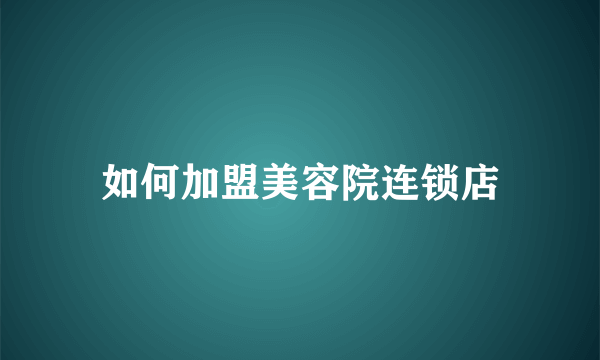 如何加盟美容院连锁店